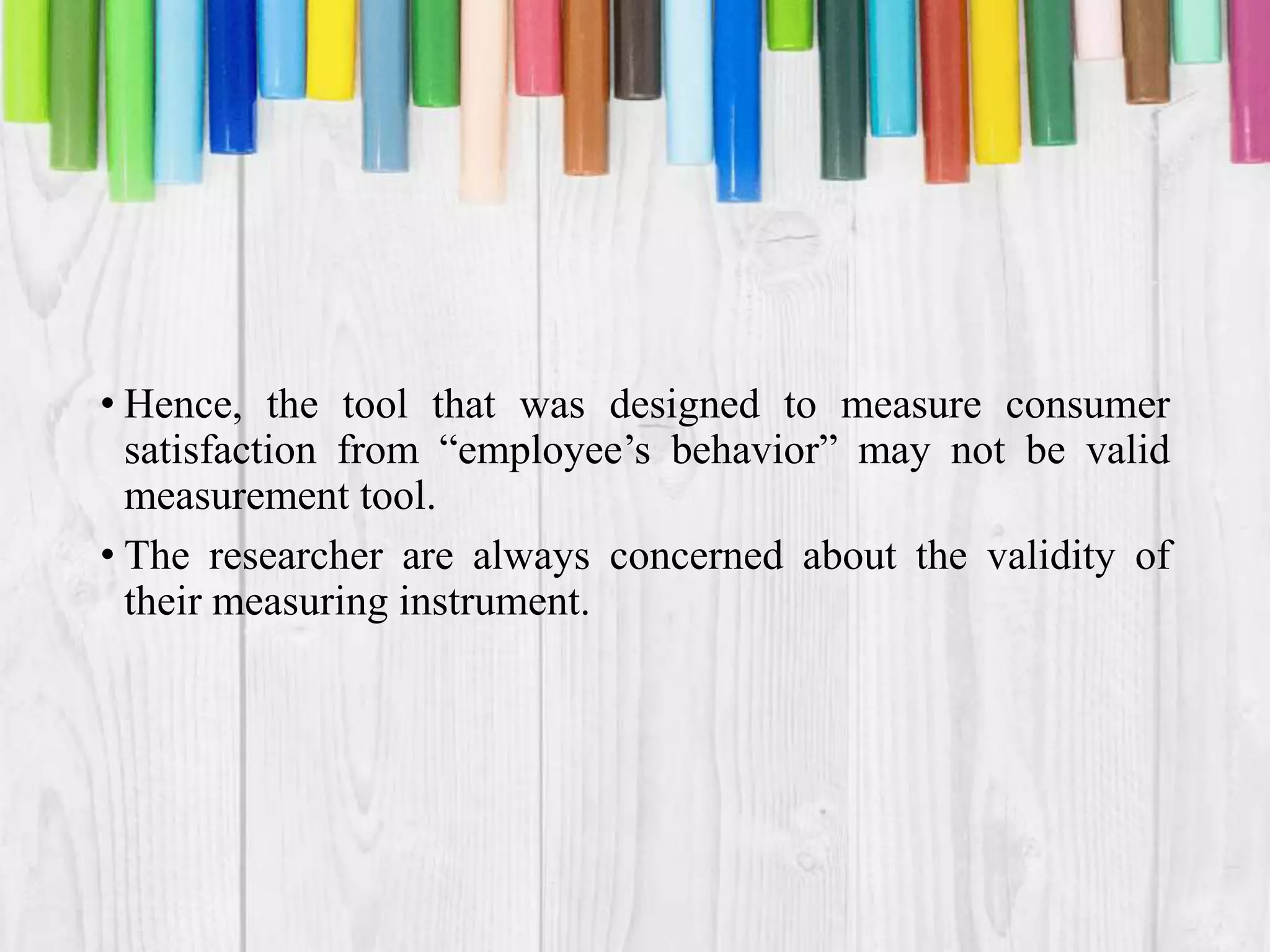 • Hence, the tool that was designed to measure consumer satisfaction from “employee’s behavior” may not be valid measurement tool.

• The researcher are always concerned about the validity of their measuring instrument.